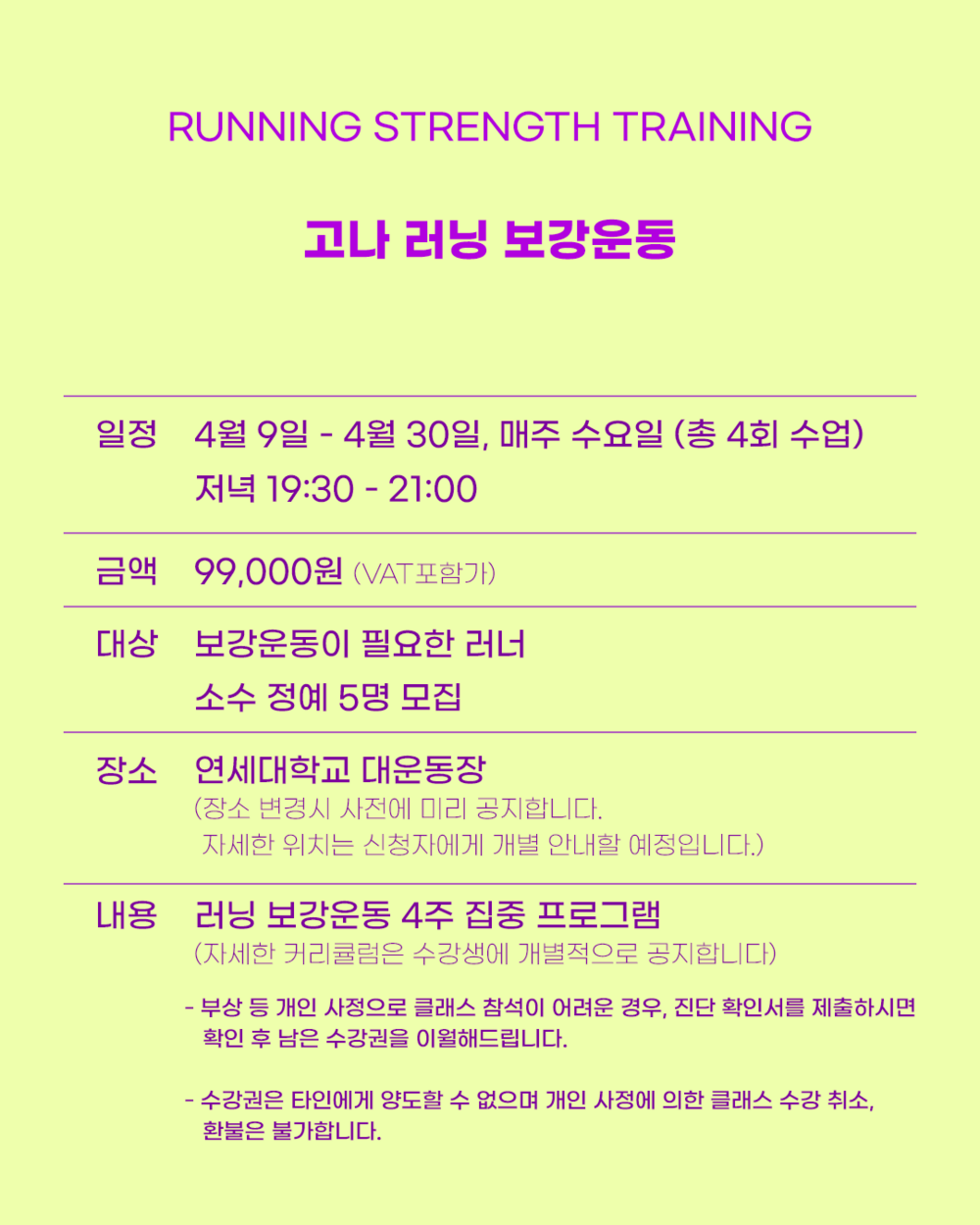 RUNNING STRENGTH TRAINING

고나 러닝 보강운동

일정 4월 9일 - 4월 30일, 매주 수요일 (총 4회 수업)
저녁 19:30 - 21:00

금액 99,000원 (VAT포함가)

대상 보강운동이 필요한 러너
소수 정예 5명 모집

장소 연세대학교 대운동장
(장소 변경시 사전에 미리 공지합니다.
자세한 위치는 신청자에게 개별 안내할 예정입니다.)

내용 러닝 보강운동 4주 집중 프로그램
(자세한 커리큘럼은 수강생에 개별적으로 공지합니다)

- 부상 등 개인 사정으로 클래스 참석이 어려운 경우, 진단 확인서를 제출하시면 확인 후 남은 수강권을 이월해드립니다.

- 수강권은 타인에게 양도할 수 없으며 개인 사정에 의한 클래스 수강 취소, 환불은 불가합니다.